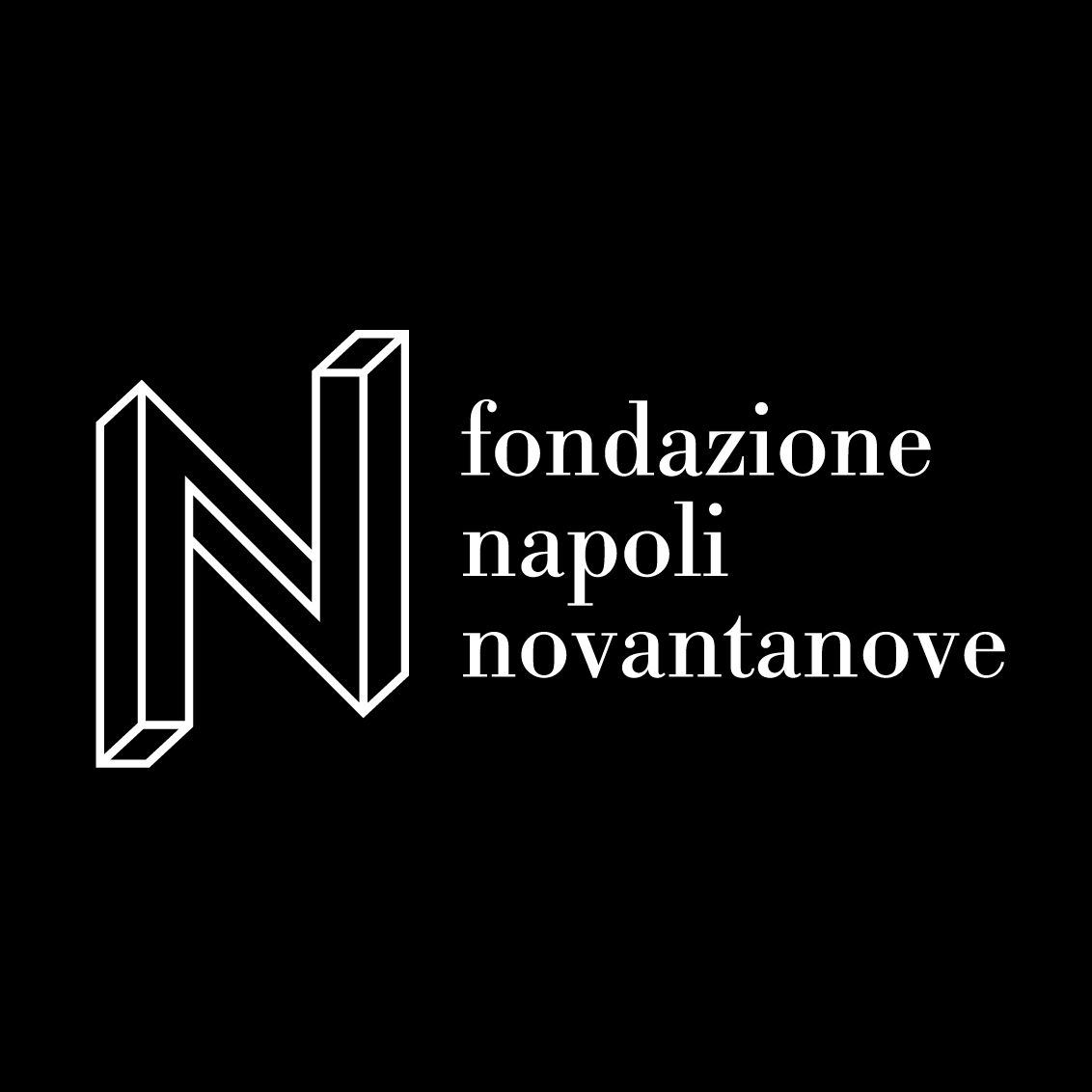 N

fondazione
napoli
novantanove